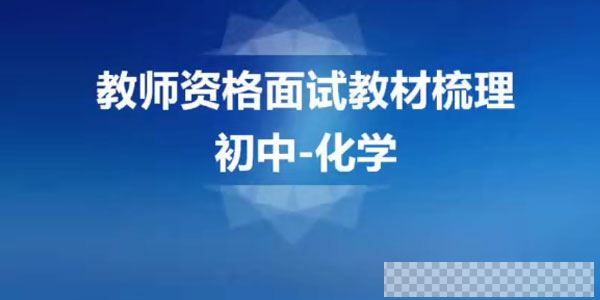 教师资格面试教材梳理
初中-化学